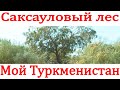 Саксауловый лес

Мой Туркменистан